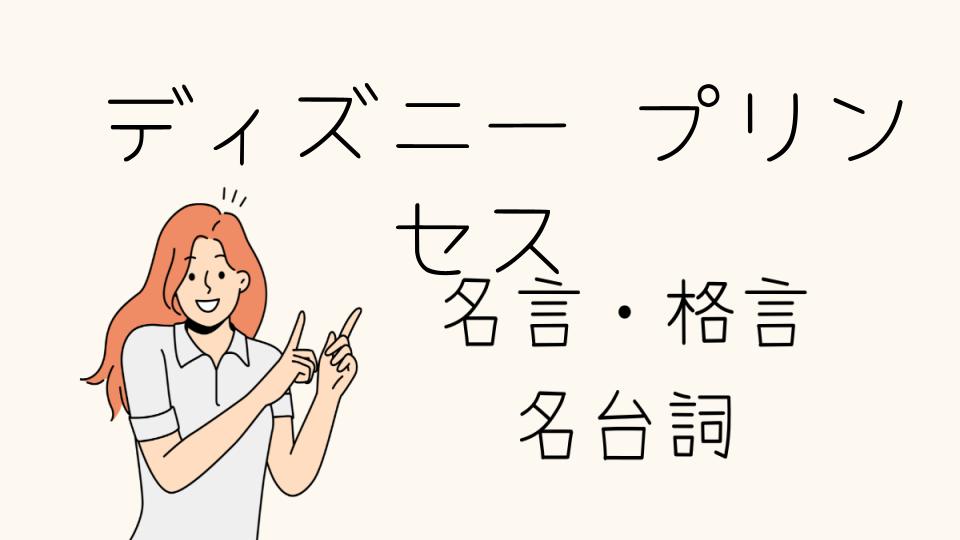 ディズニー　プリンセス
名言・格言
名台詞